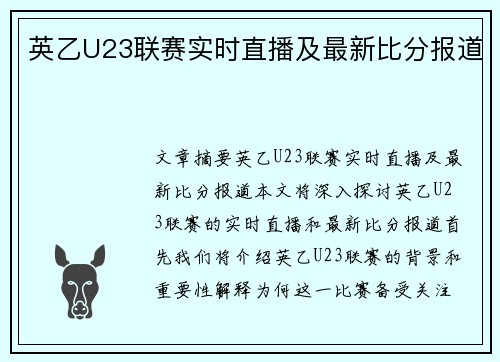 英乙U23联赛实时直播及最新比分报道

文章摘要英乙U23联赛实时直播及最新比分报道本文将深入探讨英乙U23联赛的实时直播和最新比分报道首先我们将介绍英乙U23联赛的背景和重要性解释为何这一比赛备受关注